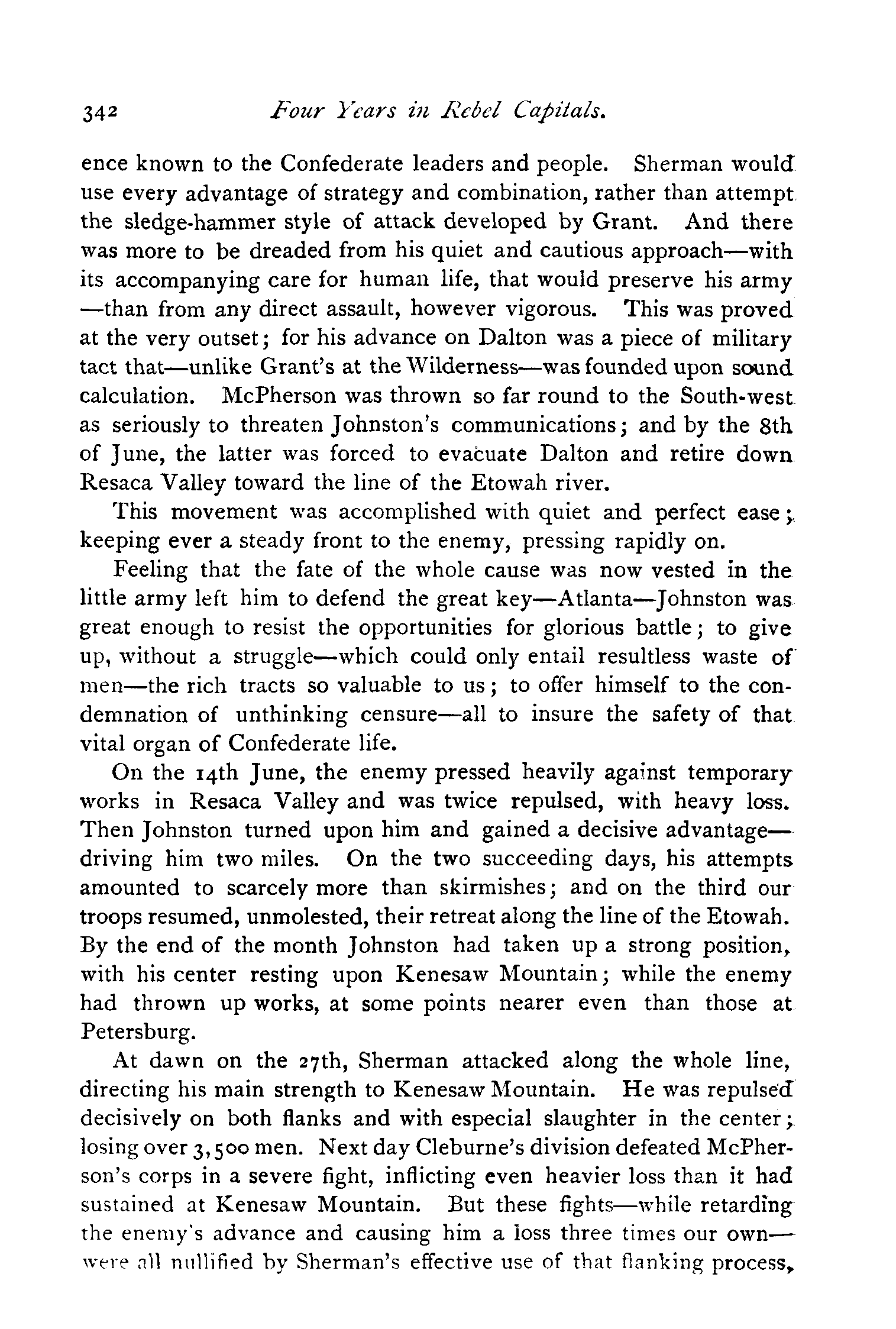 342 Four Years in Rebel Capitals.

ence known to the Confederate leaders and people. Sherman would use every advantage of strategy and combination, rather than attempt the sledge-hammer style of attack developed by Grant. And there was more to be dreaded from his quiet and cautious approach—with its accompanying care for human life, that would preserve his army —than from any direct assault, however vigorous. This was proved at the very outset; for his advance on Dalton was a piece of military tact that—unlike Grant's at the Wilderness—was founded upon sound calculation. McPherson was thrown so far round to the South-west as seriously to threaten Johnston's communications; and by the 8th of June, the latter was forced to evacuate Dalton and retire down Resaca Valley toward the line of the Etowah river.

This movement was accomplished with quiet and perfect ease; keeping ever a steady front to the enemy, pressing rapidly on.

Feeling that the fate of the whole cause was now vested in the little army left him to defend the great key—Atlanta—Johnston was great enough to resist the opportunities for glorious battle; to give up, without a struggle—which could only entail resultless waste of men—the rich tracts so valuable to us; to offer himself to the condemnation of unthinking censure—all to insure the safety of that vital organ of Confederate life.

On the 14th June, the enemy pressed heavily against temporary works in Resaca Valley and was twice repulsed, with heavy loss. Then Johnston turned upon him and gained a decisive advantage—driving him two miles. On the two succeeding days, his attempts amounted to scarcely more than skirmishes; and on the third our troops resumed, unmolested, their retreat along the line of the Etowah. By the end of the month Johnston had taken up a strong position, with his center resting upon Kenesaw Mountain; while the enemy had thrown up works, at some points nearer even than those at Petersburg.

At dawn on the 27th, Sherman attacked along the whole line, directing his main strength to Kenesaw Mountain. He was repulsed decisively on both flanks and with especial slaughter in the center; losing over 3,500 men. Next day Cleburne's division defeated McPherson's corps in a severe fight, inflicting even heavier loss than it had sustained at Kenesaw Mountain. But these fights—while retarding the enemy's advance and causing him a loss three times our own—were all nullified by Sherman's effective use of that flanking process,